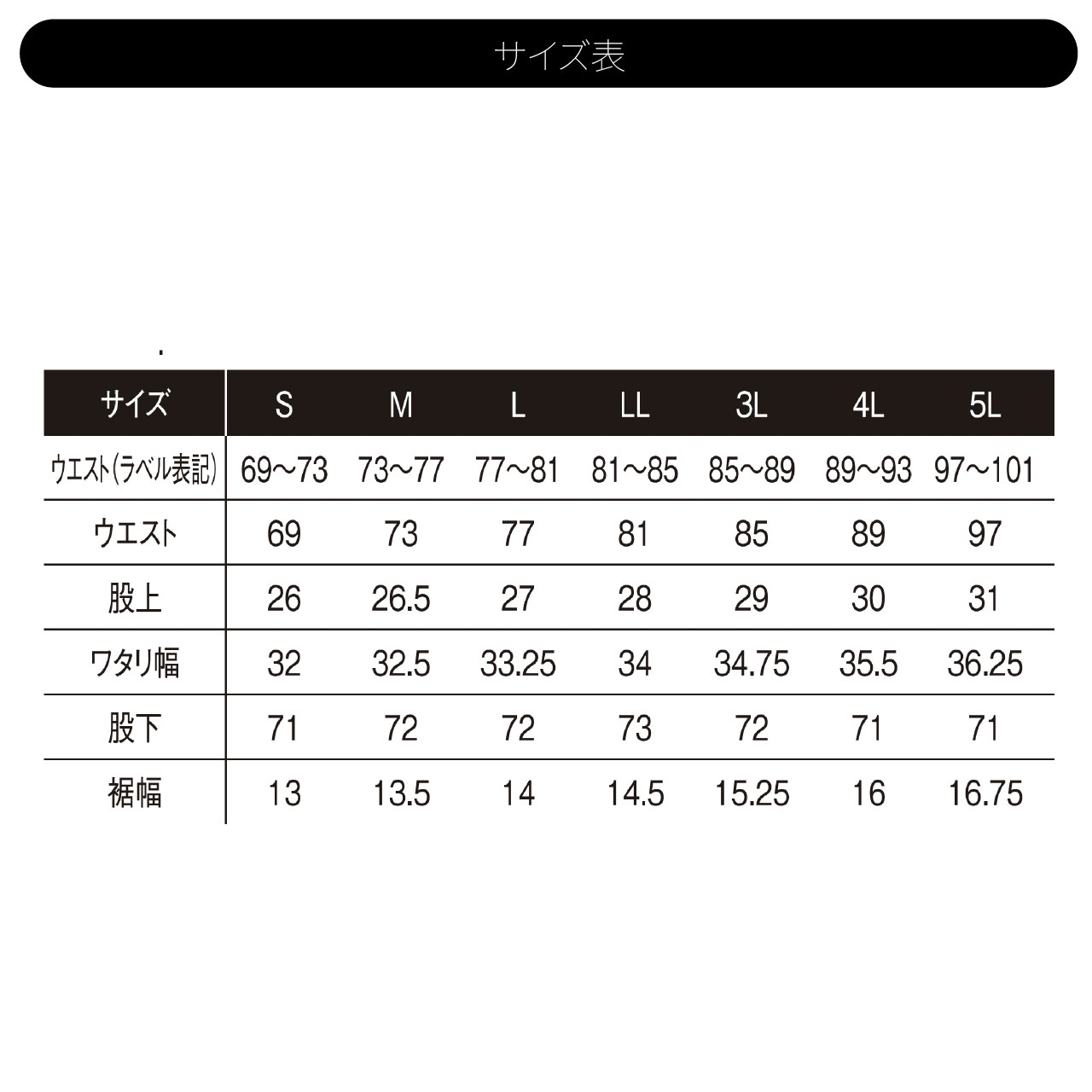 サイズ表

| サイズ | S | M | L | LL | 3L | 4L | 5L |
|---|---|---|---|---|---|---|---|
| ウエスト(ラベル表記) | 69~73 | 73~77 | 77~81 | 81~85 | 85~89 | 89~93 | 97~101 |
| ウエスト | 69 | 73 | 77 | 81 | 85 | 89 | 97 |
| 股上 | 26 | 26.5 | 27 | 28 | 29 | 30 | 31 |
| ワタリ幅 | 32 | 32.5 | 33.25 | 34 | 34.75 | 35.5 | 36.25 |
| 股下 | 71 | 72 | 72 | 73 | 72 | 71 | 71 |
| 裾幅 | 13 | 13.5 | 14 | 14.5 | 15.25 | 16 | 16.75 |